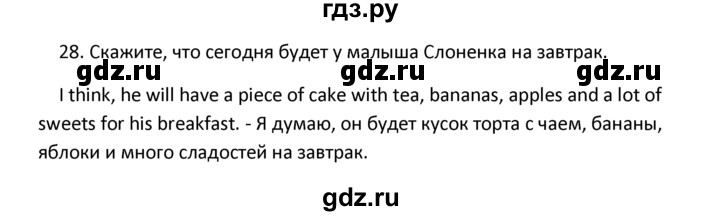 гдз.ру

28. Скажите, что сегодня будет у малыша Слоненка на завтрак.

gdz.ru gdz.ru gdz.ru

I think, he will have a piece of cake with tea, bananas, apples and a lot of sweets for his breakfast. - Я думаю, он будет кусок торта с чаем, бананы, яблоки и много сладостей на завтрак.

gdz.ru